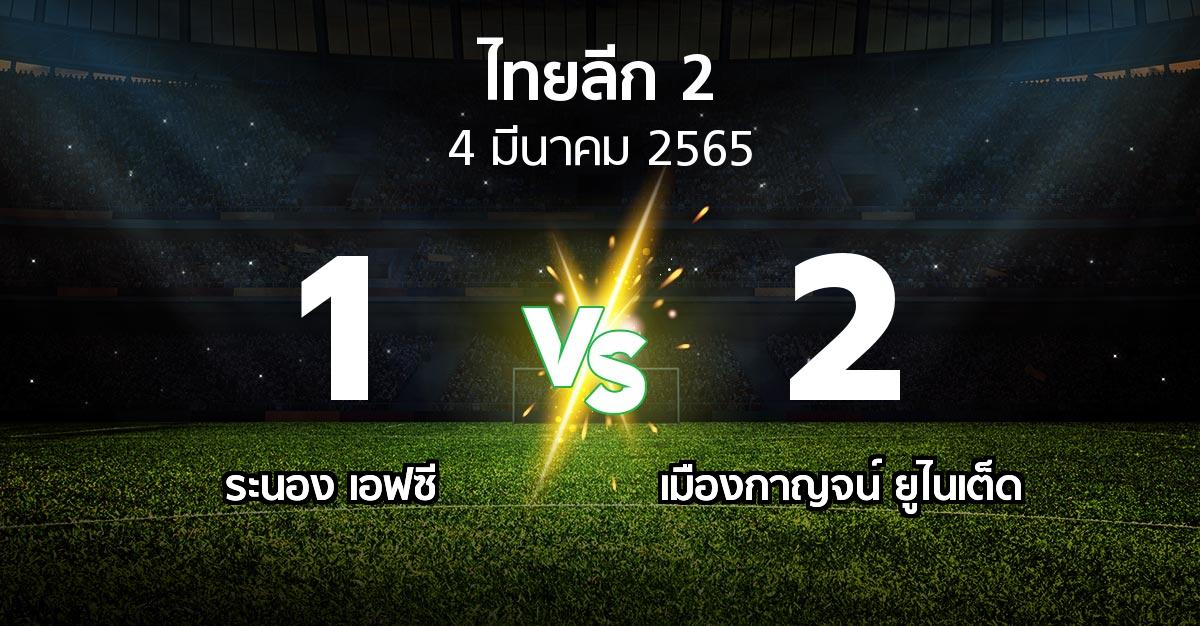 ไทยลีก 2
4 มีนาคม 2565

1
VS
2

ระนอง เอฟซี
เมืองกาญจน์ ยูไนเต็ด